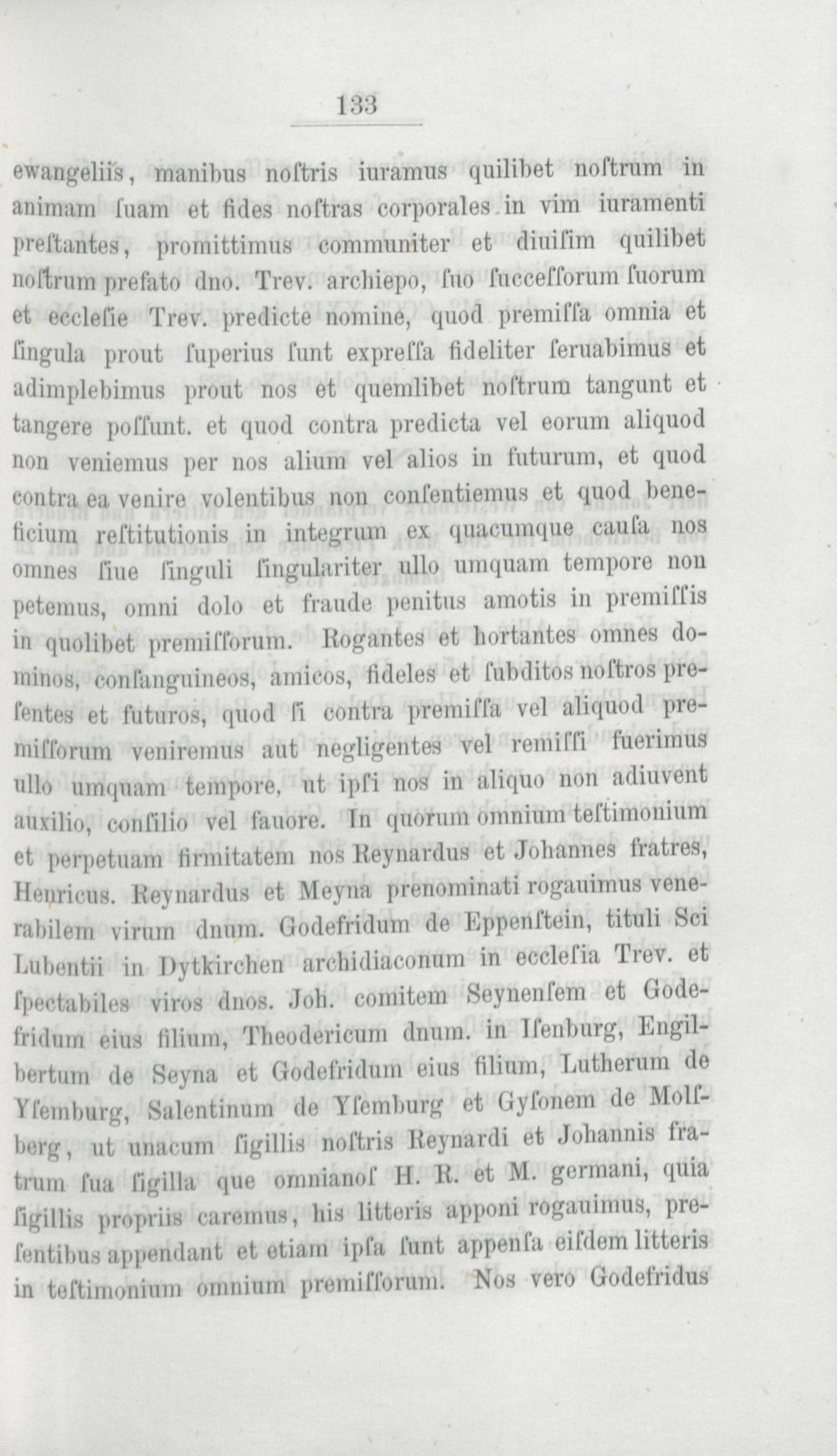 133

ewangeliis, manibus noſtris iuramus quilibet noſtrum in animam ſuam et fides noſtras corporales in vim iuramenti preſtantes, promittimus communiter et diuiſim quilibet noſtrum prefato dno. Trev. archiepo, ſuo ſucceſſorum ſuorum et eccleſie Trev. predicte nomine, quod premiſſa omnia et ſingula prout ſuperius ſunt expreſſa fideliter ſeruabimus et adimplebimus prout nos et quemlibet noſtrum tangunt et tangere poſſunt. et quod contra predicta vel eorum aliquod non veniemus per nos alium vel alios in futurum, et quod contra ea venire volentibus non conſentiemus et quod beneficium reſtitutionis in integrum ex quacumque cauſa nos omnes ſiue ſinguli ſingulariter ullo umquam tempore non petemus, omni dolo et fraude penitus amotis in premiſſis in quolibet premiſſorum. Rogantes et hortantes omnes dominos, conſanguineos, amicos, fideles et ſubditos noſtros preſentes et futuros, quod ſi contra premiſſa vel aliquod premiſſorum veniremus aut negligentes vel remiſſi fuerimus ullo umquam tempore, ut ipſi nos in aliquo non adiuvent auxilio, conſilio vel fauore. In quorum omnium teſtimonium et perpetuam firmitatem nos Reynardus et Johannes fratres, Henricus. Reynardus et Meyna prenominati rogauimus venerabilem virum dnum. Godefridum de Eppenſtein, tituli Sci Lubentii in Dytkirchen archidiaconum in eccleſia Trev. et ſpectabiles viros dnos. Joh. comitem Seynenſem et Godefridum eius filium, Theodericum dnum. in Iſenburg, Engilbertum de Seyna et Godefridum eius filium, Lutherum de Yſemburg, Salentinum de Yſemburg et Gyſonem de Molſberg, ut unacum ſigillis noſtris Reynardi et Johannis fratrum ſua ſigilla que omnianoſ H. R. et M. germani, quia ſigillis propriis caremus, his litteris apponi rogauimus, preſentibus appendant et etiam ipſa ſunt appenſa eiſdem litteris in teſtimonium omnium premiſſorum. Nos vero Godefridus